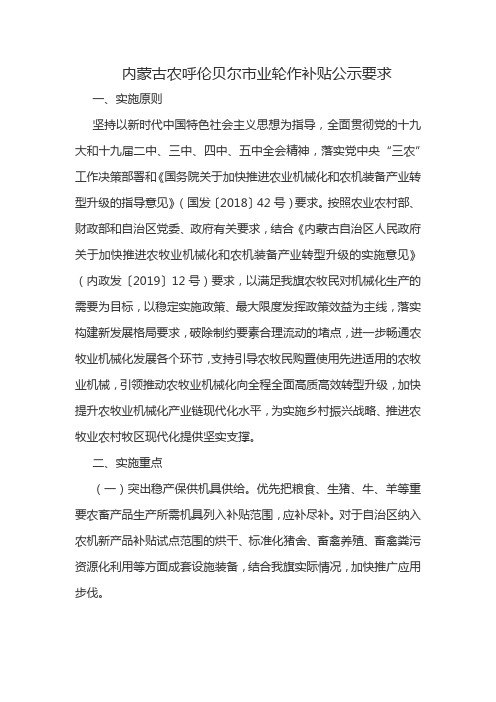 内蒙古农呼伦贝尔市业轮作补贴公示要求

一、实施原则

坚持以新时代中国特色社会主义思想为指导，全面贯彻党的十九大和十九届二中、三中、四中、五中全会精神，落实党中央“三农”工作决策部署和《国务院关于加快推进农业机械化和农机装备产业转型升级的指导意见》（国发〔2018〕42号）要求。按照农业农村部、财政部和自治区党委、政府有关要求，结合《内蒙古自治区人民政府关于加快推进农牧业机械化和农机装备产业转型升级的实施意见》（内政发〔2019〕12号）要求，以满足我旗农牧民对机械化生产的需要为目标，以稳定实施政策、最大限度发挥政策效益为主线，落实构建新发展格局要求，破除制约要素合理流动的堵点，进一步畅通农牧业机械化发展各个环节，支持引导农牧民购置使用先进适用的农牧业机械，引领推动农牧业机械化向全程全面高质高效转型升级，加快提升农牧业机械化产业链现代化水平，为实施乡村振兴战略、推进农牧业农村牧区现代化提供坚实支撑。

二、实施重点

（一）突出稳产保供机具供给。优先把粮食、生猪、牛、羊等重要农畜产品生产所需机具列入补贴范围，应补尽补。对于自治区纳入农机新产品补贴试点范围的烘干、标准化猪舍、畜禽养殖、畜禽粪污资源化利用等方面成套设施装备，结合我旗实际情况，加快推广应用步伐。